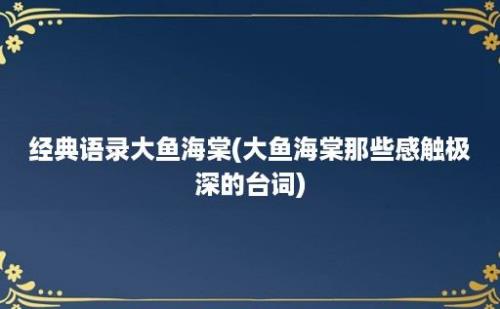 经典语录大鱼海棠(大鱼海棠那些感触极深的台词)